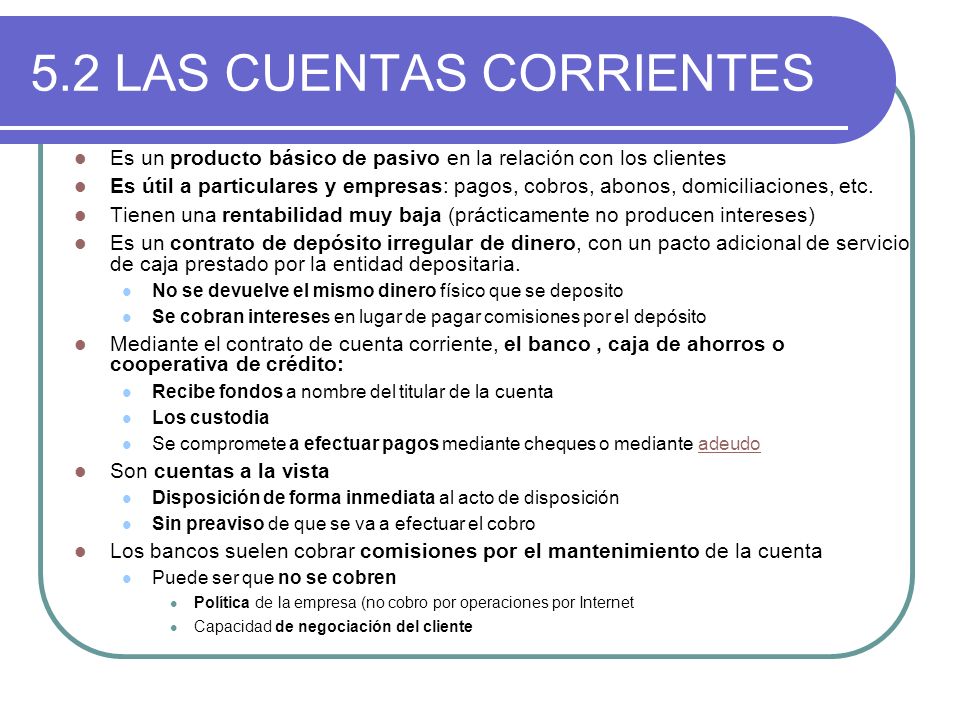 5.2 LAS CUENTAS CORRIENTES

Es un producto básico de pasivo en la relación con los clientes

Es útil a particulares y empresas: pagos, cobros, abonos, domiciliaciones, etc.

Tienen una rentabilidad muy baja (prácticamente no producen intereses)

Es un contrato de depósito irregular de dinero, con un pacto adicional de servicio de caja prestado por la entidad depositaria.

No se devuelve el mismo dinero físico que se deposito

Se cobran intereses en lugar de pagar comisiones por el depósito

Mediante el contrato de cuenta corriente, el banco , caja de ahorros o cooperativa de crédito:

Recibe fondos a nombre del titular de la cuenta

Los custodia

Se compromete a efectuar pagos mediante cheques o mediante adeudo

Son cuentas a la vista

Disposición de forma inmediata al acto de disposición

Sin preaviso de que se va a efectuar el cobro

Los bancos suelen cobrar comisiones por el mantenimiento de la cuenta

Puede ser que no se cobren

Política de la empresa (no cobro por operaciones por Internet

Capacidad de negociación del cliente